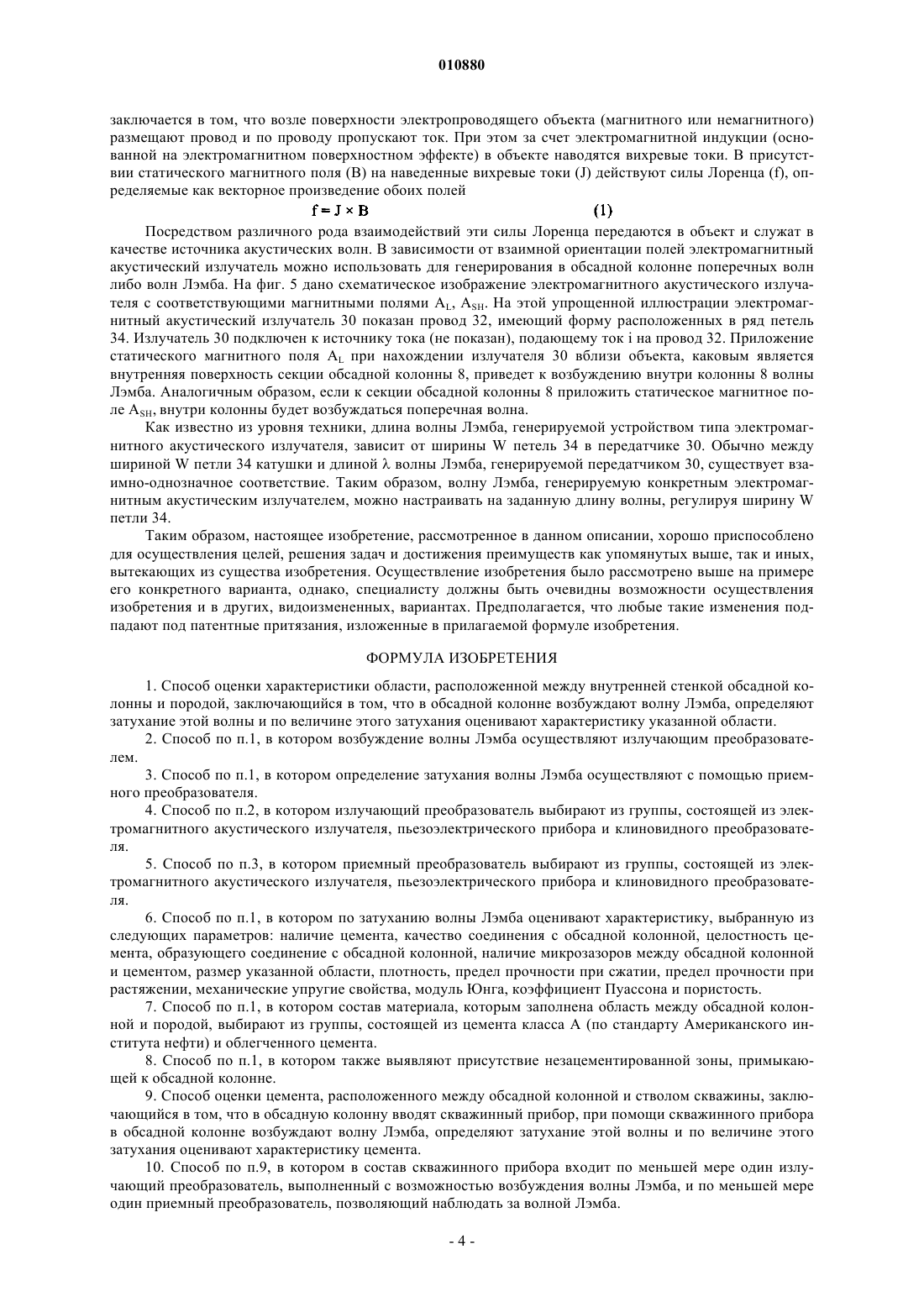 010880

заключается в том, что возле поверхности электропроводящего объекта (магнитного или немагнитного) размещают провод и по проводу пропускают ток. При этом за счет электромагнитной индукции (основанной на электромагнитном поверхностном эффекте) в объекте наводятся вихревые токи. В присутствии статического магнитного поля (B) на наведенные вихревые токи (J) действуют силы Лоренца (f), определяемые как векторное произведение обоих полей

$f = J \times B$ (1)

Посредством различного рода взаимодействий эти силы Лоренца передаются в объект и служат в качестве источника акустических волн. В зависимости от взаимной ориентации полей электромагнитный акустический излучатель можно использовать для генерирования в обсадной колонне поперечных волн либо волн Лэмба. На фиг. 5 дано схематическое изображение электромагнитного акустического излучателя с соответствующими магнитными полями $A_L$, $A_{SH}$. На этой упрощенной иллюстрации электромагнитный акустический излучатель 30 показан провод 32, имеющий форму расположенных в ряд петель 34. Излучатель 30 подключен к источнику тока (не показан), подающему ток i на провод 32. Приложение статического магнитного поля $A_L$ при нахождении излучателя 30 вблизи объекта, каковым является внутренняя поверхность секции обсадной колонны 8, приведет к возбуждению внутри колонны 8 волны Лэмба. Аналогичным образом, если к секции обсадной колонны 8 приложить статическое магнитное поле $A_{SH}$, внутри колонны будет возбуждаться поперечная волна.

Как известно из уровня техники, длина волны Лэмба, генерируемой устройством типа электромагнитного акустического излучателя, зависит от ширины W петель 34 в передатчике 30. Обычно между шириной W петли 34 катушки и длиной λ волны Лэмба, генерируемой передатчиком 30, существует взаимно-однозначное соответствие. Таким образом, волну Лэмба, генерируемую конкретным электромагнитным акустическим излучателем, можно настраивать на заданную длину волны, регулируя ширину W петли 34.

Таким образом, настоящее изобретение, рассмотренное в данном описании, хорошо приспособлено для осуществления целей, решения задач и достижения преимуществ как упомянутых выше, так и иных, вытекающих из существа изобретения. Осуществление изобретения было рассмотрено выше на примере его конкретного варианта, однако, специалисту должны быть очевидны возможности осуществления изобретения и в других, видоизмененных, вариантах. Предполагается, что любые такие изменения подпадают под патентные притязания, изложенные в прилагаемой формуле изобретения.

ФОРМУЛА ИЗОБРЕТЕНИЯ

1. Способ оценки характеристики области, расположенной между внутренней стенкой обсадной колонны и породой, заключающийся в том, что в обсадной колонне возбуждают волну Лэмба, определяют затухание этой волны и по величине этого затухания оценивают характеристику указанной области.

2. Способ по п.1, в котором возбуждение волны Лэмба осуществляют излучающим преобразователем.

3. Способ по п.1, в котором определение затухания волны Лэмба осуществляют с помощью приемного преобразователя.

4. Способ по п.2, в котором излучающий преобразователь выбирают из группы, состоящей из электромагнитного акустического излучателя, пьезоэлектрического прибора и клиновидного преобразователя.

5. Способ по п.3, в котором приемный преобразователь выбирают из группы, состоящей из электромагнитного акустического излучателя, пьезоэлектрического прибора и клиновидного преобразователя.

6. Способ по п.1, в котором по затуханию волны Лэмба оценивают характеристику, выбранную из следующих параметров: наличие цемента, качество соединения с обсадной колонной, целостность цемента, образующего соединение с обсадной колонной, наличие микрозазоров между обсадной колонной и цементом, размер указанной области, плотность, предел прочности при сжатии, предел прочности при растяжении, механические упругие свойства, модуль Юнга, коэффициент Пуассона и пористость.

7. Способ по п.1, в котором состав материала, которым заполнена область между обсадной колонной и породой, выбирают из группы, состоящей из цемента класса А (по стандарту Американского института нефти) и облегченного цемента.

8. Способ по п.1, в котором также выявляют присутствие незацементированной зоны, примыкающей к обсадной колонне.

9. Способ оценки цемента, расположенного между обсадной колонной и стволом скважины, заключающийся в том, что в обсадную колонну вводят скважинный прибор, при помощи скважинного прибора в обсадной колонне возбуждают волну Лэмба, определяют затухание этой волны и по величине этого затухания оценивают характеристику цемента.

10. Способ по п.9, в котором в состав скважинного прибора входит по меньшей мере один излучающий преобразователь, выполненный с возможностью возбуждения волны Лэмба, и по меньшей мере один приемный преобразователь, позволяющий наблюдать за волной Лэмба.

- 4 -